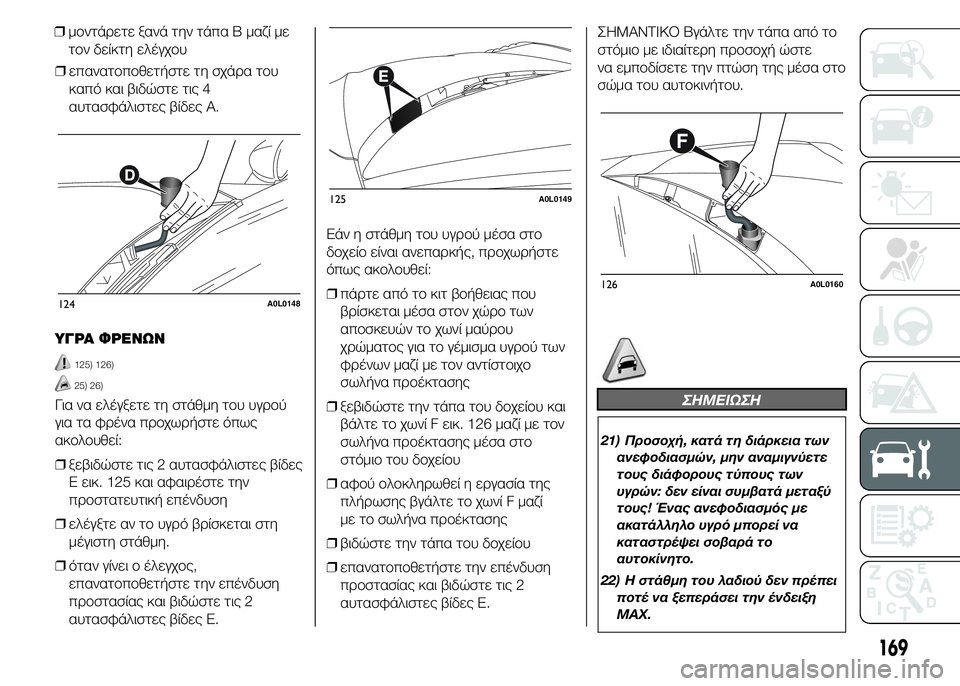 ❒ μοντάρετε ξανά την τάπα B μαζί με τον δείκτη ελέγχου

❒ επανατοποθετήστε τη σχάρα του καπό και βιδώστε τις 4 αυτασφάλιστες βίδες A.

D

124 A0L0148

ΥΓΡΑ ΦΡΕΝΩΝ

125) 126)

25) 26)

Για να ελέγξετε τη στάθμη του υγρού για τα φρένα προχωρήστε όπως ακολουθεί:

❒ ξεβιδώστε τις 2 αυτασφάλιστες βίδες E εικ. 125 και αφαιρέστε την προστατευτική επένδυση

❒ ελέγξτε αν το υγρό βρίσκεται στη μέγιστη στάθμη.

❒ όταν γίνει ο έλεγχος, επανατοποθετήστε την επένδυση προστασίας και βιδώστε τις 2 αυτασφάλιστες βίδες E.

E

125 A0L0149

Εάν η στάθμη του υγρού μέσα στο δοχείο είναι ανεπαρκής, προχωρήστε όπως ακολουθεί:

❒ πάρτε από το κιτ βοήθειας που βρίσκεται μέσα στον χώρο των αποσκευών το χωνί μαύρου χρώματος για το γέμισμα υγρού των φρένων μαζί με τον αντίστοιχο σωλήνα προέκτασης

❒ ξεβιδώστε την τάπα του δοχείου και βάλτε το χωνί F εικ. 126 μαζί με τον σωλήνα προέκτασης μέσα στο στόμιο του δοχείου

❒ αφού ολοκληρωθεί η εργασία της πλήρωσης βγάλτε το χωνί F μαζί με το σωλήνα προέκτασης

❒ βιδώστε την τάπα του δοχείου

❒ επανατοποθετήστε την επένδυση προστασίας και βιδώστε τις 2 αυτασφάλιστες βίδες E.

ΣΗΜΑΝΤΙΚΟ Βγάλτε την τάπα από το στόμιο με ιδιαίτερη προσοχή ώστε να εμποδίσετε την πτώση της μέσα στο σώμα του αυτοκινήτου.

F

126 A0L0160

ΣΗΜΕΙΩΣΗ

21) Προσοχή, κατά τη διάρκεια των ανεφοδιασμών, μην αναμιγνύετε τους διάφορους τύπους των υγρών: δεν είναι συμβατά μεταξύ τους! Ένας ανεφοδιασμός με ακατάλληλο υγρό μπορεί να καταστρέψει σοβαρά το αυτοκίνητο.

22) Η στάθμη του λαδιού δεν πρέπει ποτέ να ξεπεράσει την ένδειξη MAX.

169

carmanualsonline.info